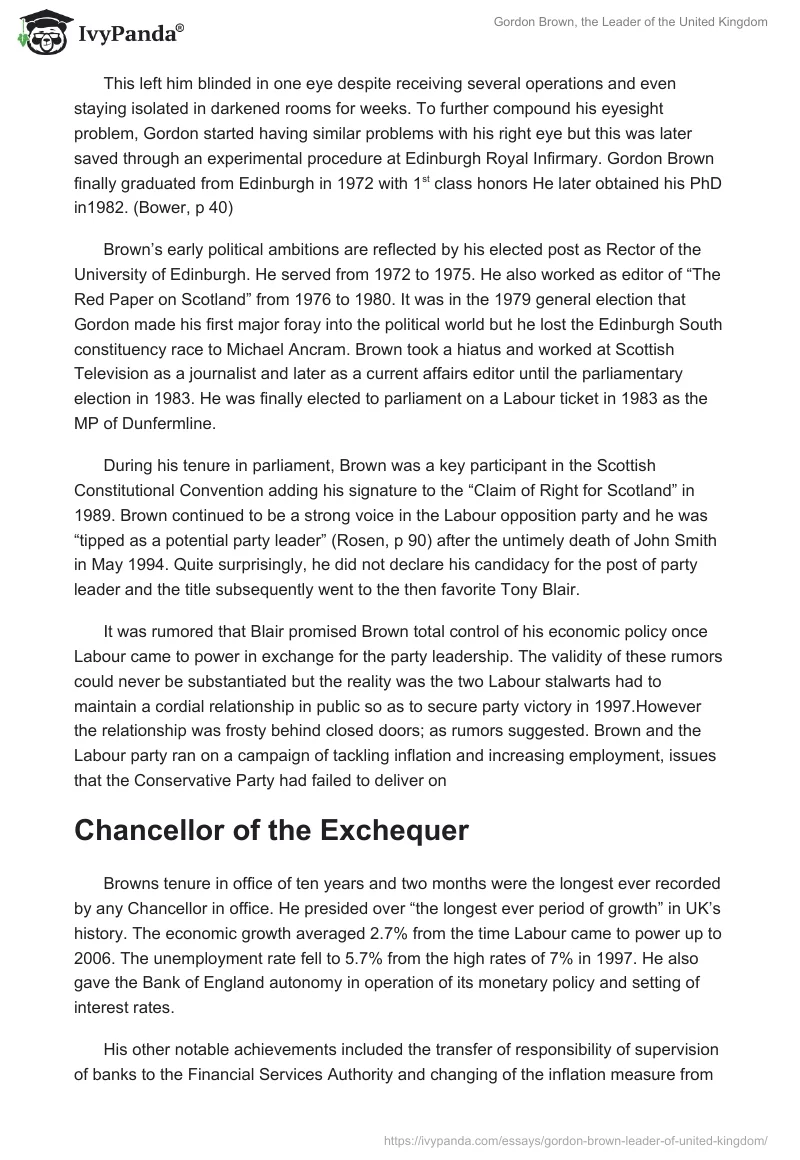 IvyPanda®

Gordon Brown, the Leader of the United Kingdom

This left him blinded in one eye despite receiving several operations and even staying isolated in darkened rooms for weeks. To further compound his eyesight problem, Gordon started having similar problems with his right eye but this was later saved through an experimental procedure at Edinburgh Royal Infirmary. Gordon Brown finally graduated from Edinburgh in 1972 with 1$^{st}$ class honors He later obtained his PhD in1982. (Bower, p 40)

Brown's early political ambitions are reflected by his elected post as Rector of the University of Edinburgh. He served from 1972 to 1975. He also worked as editor of "The Red Paper on Scotland" from 1976 to 1980. It was in the 1979 general election that Gordon made his first major foray into the political world but he lost the Edinburgh South constituency race to Michael Ancram. Brown took a hiatus and worked at Scottish Television as a journalist and later as a current affairs editor until the parliamentary election in 1983. He was finally elected to parliament on a Labour ticket in 1983 as the MP of Dunfermline.

During his tenure in parliament, Brown was a key participant in the Scottish Constitutional Convention adding his signature to the "Claim of Right for Scotland" in 1989. Brown continued to be a strong voice in the Labour opposition party and he was "tipped as a potential party leader" (Rosen, p 90) after the untimely death of John Smith in May 1994. Quite surprisingly, he did not declare his candidacy for the post of party leader and the title subsequently went to the then favorite Tony Blair.

It was rumored that Blair promised Brown total control of his economic policy once Labour came to power in exchange for the party leadership. The validity of these rumors could never be substantiated but the reality was the two Labour stalwarts had to maintain a cordial relationship in public so as to secure party victory in 1997.However the relationship was frosty behind closed doors; as rumors suggested. Brown and the Labour party ran on a campaign of tackling inflation and increasing employment, issues that the Conservative Party had failed to deliver on

Chancellor of the Exchequer

Browns tenure in office of ten years and two months were the longest ever recorded by any Chancellor in office. He presided over "the longest ever period of growth" in UK's history. The economic growth averaged 2.7% from the time Labour came to power up to 2006. The unemployment rate fell to 5.7% from the high rates of 7% in 1997. He also gave the Bank of England autonomy in operation of its monetary policy and setting of interest rates.

His other notable achievements included the transfer of responsibility of supervision of banks to the Financial Services Authority and changing of the inflation measure from

https://ivypanda.com/essays/gordon-brown-leader-of-united-kingdom/